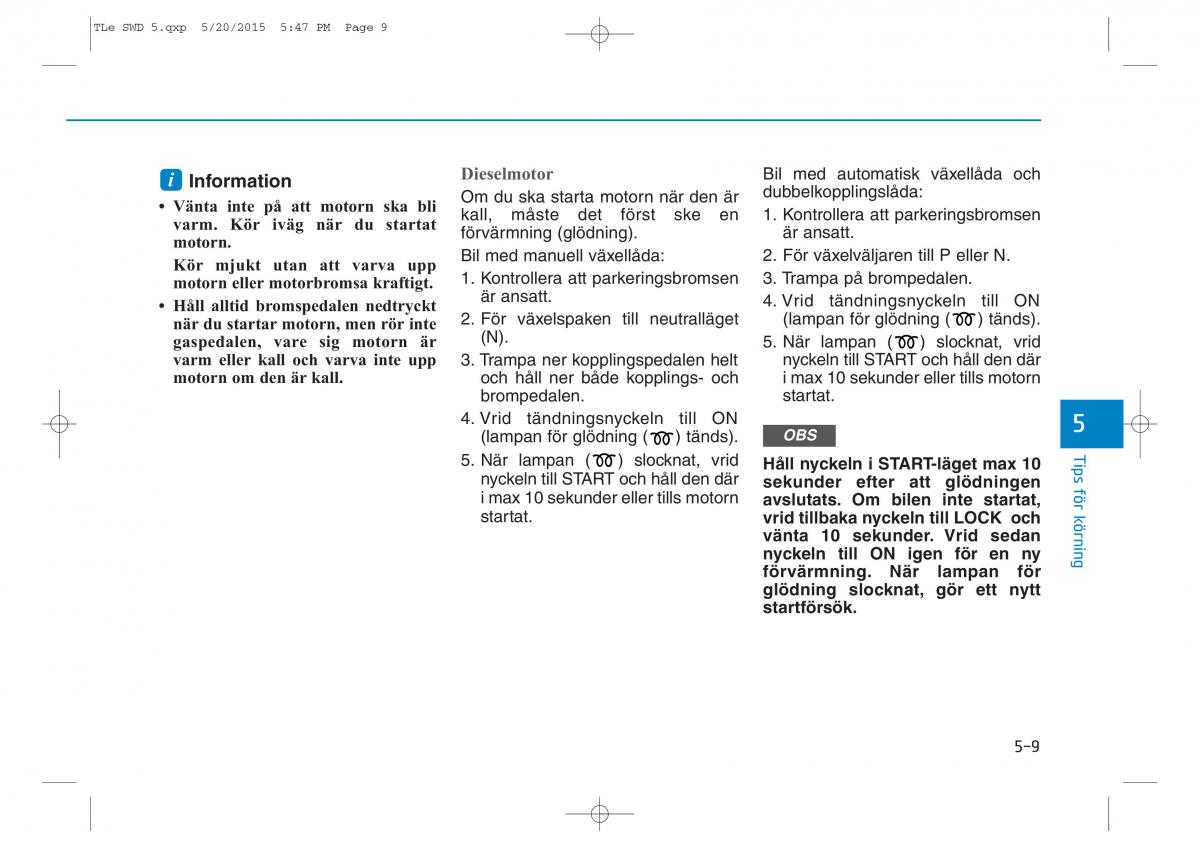 TLe SWD 5.qxp 5/20/2015 5:47 PM Page 9

i Information

• Vänta inte på att motorn ska bli varm. Kör iväg när du startat motorn.

Kör mjukt utan att varva upp motorn eller motorbromsa kraftigt.

• Håll alltid bromspedalen nedtryckt när du startar motorn, men rör inte gaspedalen, vare sig motorn är varm eller kall och varva inte upp motorn om den är kall.

Dieselmotor

Om du ska starta motorn när den är kall, måste det först ske en förvärmning (glödning).

Bil med manuell växellåda:

1. Kontrollera att parkeringsbromsen är ansatt.

2. För växelspaken till neutralläget (N).

3. Trampa ner kopplingspedalen helt och håll ner både kopplings- och brompedalen.

4. Vrid tändningsnyckeln till ON (lampan för glödning ( ) tänds).

5. När lampan ( ) slocknat, vrid nyckeln till START och håll den där i max 10 sekunder eller tills motorn startat.

Bil med automatisk växellåda och dubbelkopplingslåda:

1. Kontrollera att parkeringsbromsen är ansatt.

2. För växelväljaren till P eller N.

3. Trampa på brompedalen.

4. Vrid tändningsnyckeln till ON (lampan för glödning ( ) tänds).

5. När lampan ( ) slocknat, vrid nyckeln till START och håll den där i max 10 sekunder eller tills motorn startat.

OBS

Håll nyckeln i START-läget max 10 sekunder efter att glödningen avslutats. Om bilen inte startat, vrid tillbaka nyckeln till LOCK och vänta 10 sekunder. Vrid sedan nyckeln till ON igen för en ny förvärmning. När lampan för glödning slocknat, gör ett nytt startförsök.

5

Tips för körning

5-9